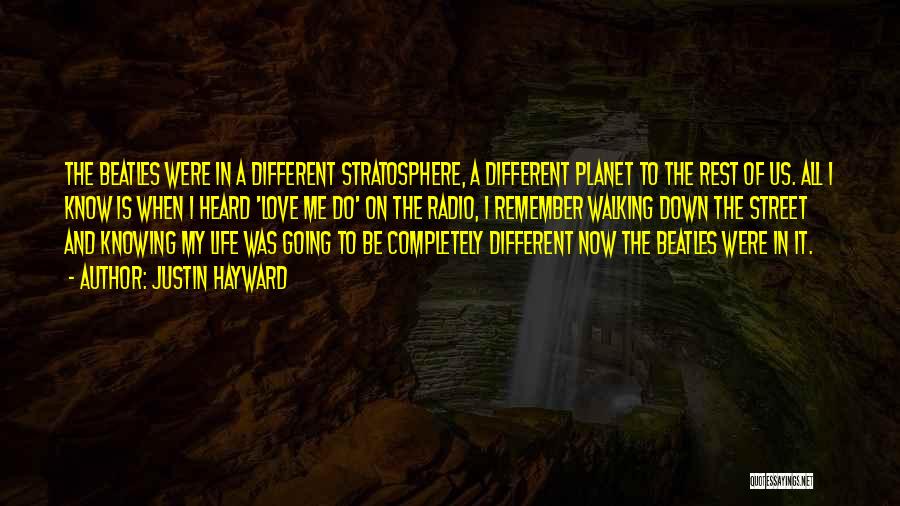 THE BEATLES WERE IN A DIFFERENT STRATOSPHERE, A DIFFERENT PLANET TO THE REST OF US. ALL I KNOW IS WHEN I HEARD 'LOVE ME DO' ON THE RADIO, I REMEMBER WALKING DOWN THE STREET AND KNOWING MY LIFE WAS GOING TO BE COMPLETELY DIFFERENT NOW THE BEATLES WERE IN IT.

- AUTHOR: JUSTIN HAYWARD

QUOTESSAYINGS.NET